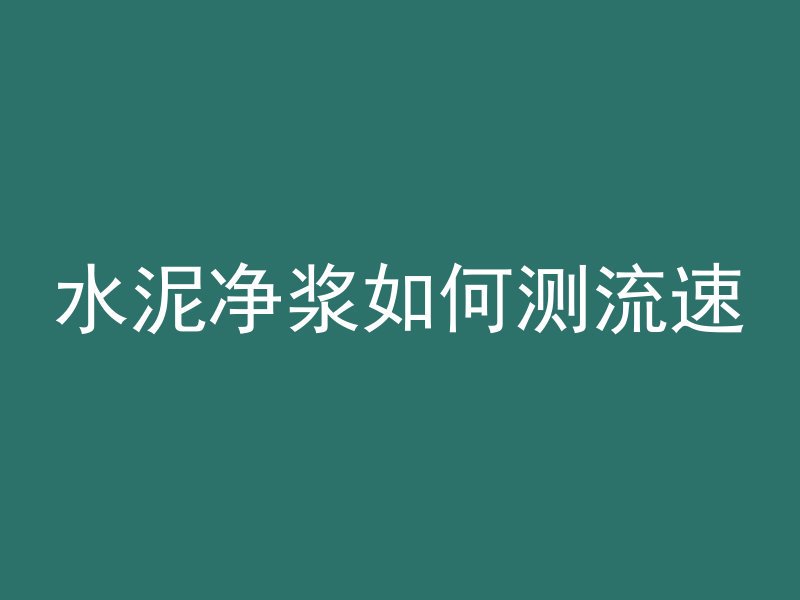 水泥净浆如何测流速